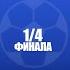 1/4
ФИНАЛА